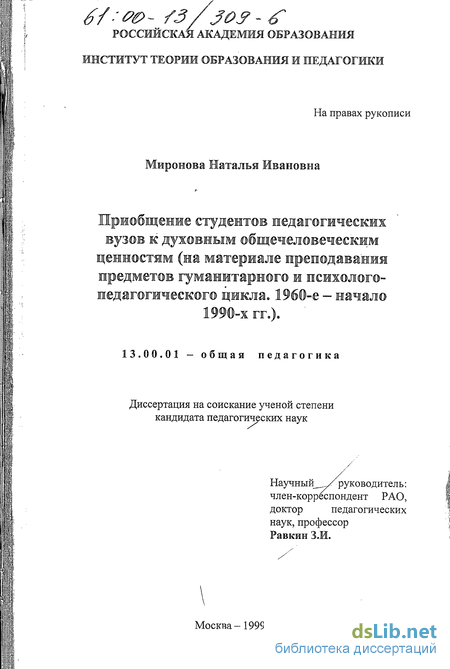 61:00-13/309-6

РОССИЙСКАЯ АКАДЕМИЯ ОБРАЗОВАНИЯ

ИНСТИТУТ ТЕОРИИ ОБРАЗОВАНИЯ И ПЕДАГОГИКИ

На правах рукописи

Миронова Наталья Ивановна

Приобщение студентов педагогических вузов к духовным общечеловеческим ценностям (на материале преподавания предметов гуманитарного и психолого-педагогического цикла. 1960-е – начало 1990-х гг.).

13.00.01 – общая педагогика

Диссертация на соискание ученой степени кандидата педагогических наук

Научный руководитель: член-корреспондент РАО, доктор педагогических наук, профессор
Равкин З.И.

Москва – 1999

dsLib.net
библиотека диссертаций